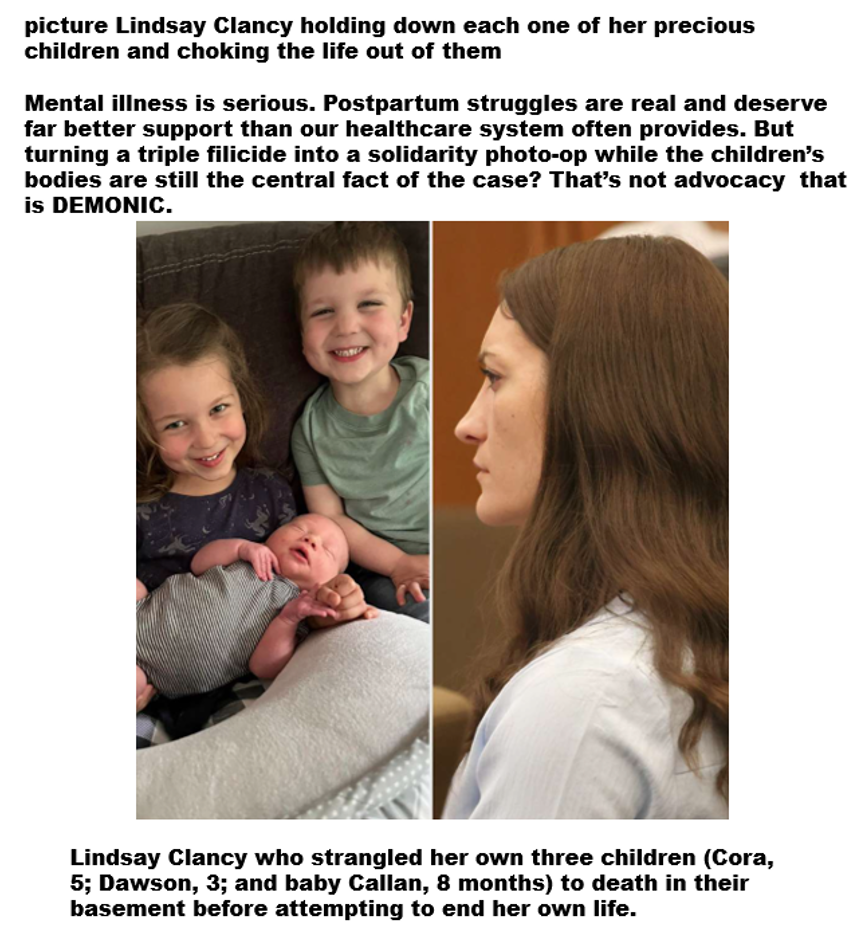 picture Lindsay Clancy holding down each one of her precious children and choking the life out of them

Mental illness is serious. Postpartum struggles are real and deserve far better support than our healthcare system often provides. But turning a triple filicide into a solidarity photo-op while the children's bodies are still the central fact of the case? That's not advocacy that is DEMONIC.

Lindsay Clancy who strangled her own three children (Cora, 5; Dawson, 3; and baby Callan, 8 months) to death in their basement before attempting to end her own life.